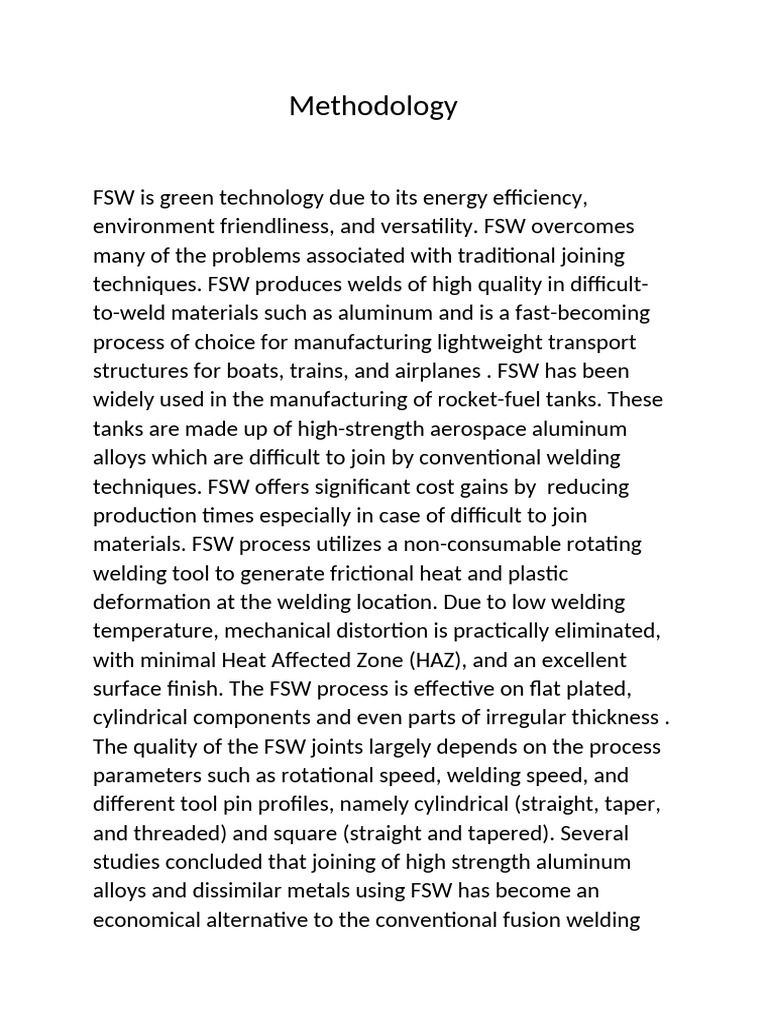 Methodology

FSW is green technology due to its energy efficiency, environment friendliness, and versatility. FSW overcomes many of the problems associated with traditional joining techniques. FSW produces welds of high quality in difficult-to-weld materials such as aluminum and is a fast-becoming process of choice for manufacturing lightweight transport structures for boats, trains, and airplanes . FSW has been widely used in the manufacturing of rocket-fuel tanks. These tanks are made up of high-strength aerospace aluminum alloys which are difficult to join by conventional welding techniques. FSW offers significant cost gains by reducing production times especially in case of difficult to join materials. FSW process utilizes a non-consumable rotating welding tool to generate frictional heat and plastic deformation at the welding location. Due to low welding temperature, mechanical distortion is practically eliminated, with minimal Heat Affected Zone (HAZ), and an excellent surface finish. The FSW process is effective on flat plated, cylindrical components and even parts of irregular thickness . The quality of the FSW joints largely depends on the process parameters such as rotational speed, welding speed, and different tool pin profiles, namely cylindrical (straight, taper, and threaded) and square (straight and tapered). Several studies concluded that joining of high strength aluminum alloys and dissimilar metals using FSW has become an economical alternative to the conventional fusion welding